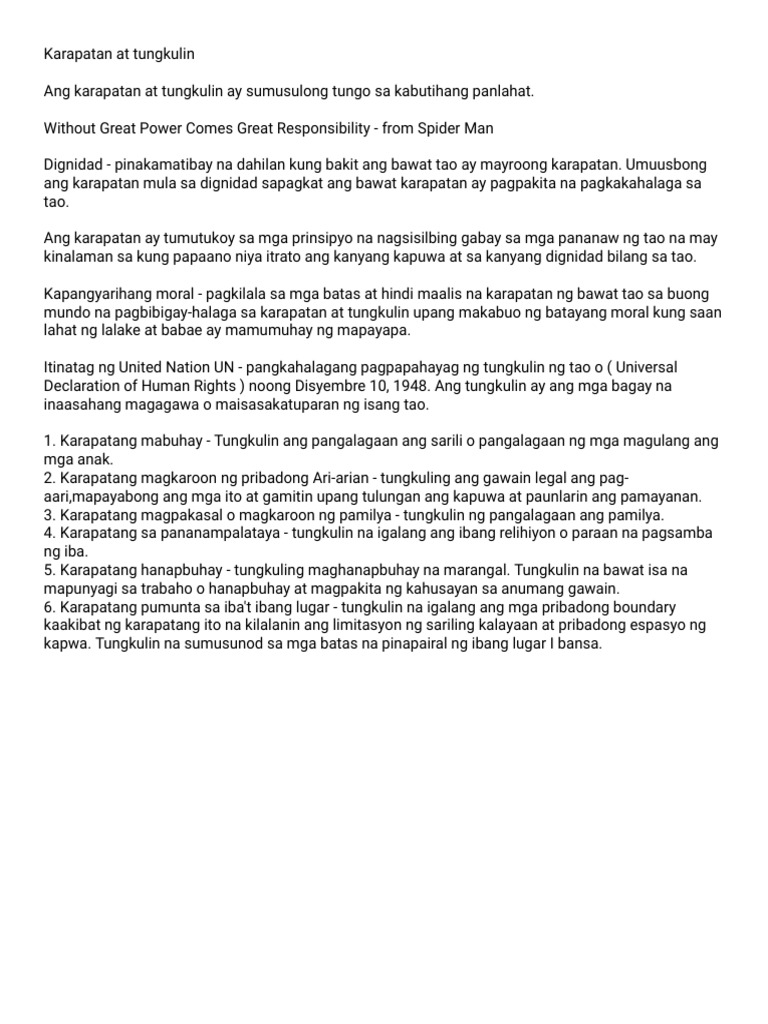 Karapatan at tungkulin

Ang karapatan at tungkulin ay sumusulong tungo sa kabutihang panlahat.

Without Great Power Comes Great Responsibility - from Spider Man

Dignidad - pinakamatibay na dahilan kung bakit ang bawat tao ay mayroong karapatan. Umuusbong ang karapatan mula sa dignidad sapagkat ang bawat karapatan ay pagpakita na pagkakahalaga sa tao.

Ang karapatan ay tumutukoy sa mga prinsipyo na nagsisilbing gabay sa mga pananaw ng tao na may kinalaman sa kung papaano niya itrato ang kanyang kapuwa at sa kanyang dignidad bilang sa tao.

Kapangyarihang moral - pagkilala sa mga batas at hindi maalis na karapatan ng bawat tao sa buong mundo na pagbibigay-halaga sa karapatan at tungkulin upang makabuo ng batayang moral kung saan lahat ng lalake at babae ay mamumuhay ng mapayapa.

Itinatag ng United Nation UN - pangkahalagang pagpapahayag ng tungkulin ng tao o ( Universal Declaration of Human Rights ) noong Disyembre 10, 1948. Ang tungkulin ay ang mga bagay na inaasahang magagawa o maisasakatuparan ng isang tao.

1. Karapatang mabuhay - Tungkulin ang pangalagaan ang sarili o pangalagaan ng mga magulang ang mga anak.
2. Karapatang magkaroon ng pribadong Ari-arian - tungkuling ang gawain legal ang pag-aari,mapayabong ang mga ito at gamitin upang tulungan ang kapuwa at paunlarin ang pamayanan.
3. Karapatang magpakasal o magkaroon ng pamilya - tungkulin ng pangalagaan ang pamilya.
4. Karapatang sa pananampalataya - tungkulin na igalang ang ibang relihiyon o paraan na pagsamba ng iba.
5. Karapatang hanapbuhay - tungkuling maghanapbuhay na marangal. Tungkulin na bawat isa na mapunyagi sa trabaho o hanapbuhay at magpakita ng kahusayan sa anumang gawain.
6. Karapatang pumunta sa iba't ibang lugar - tungkulin na igalang ang mga pribadong boundary kaakibat ng karapatang ito na kilalanin ang limitasyon ng sariling kalayaan at pribadong espasyo ng kapwa. Tungkulin na sumusunod sa mga batas na pinapairal ng ibang lugar I bansa.